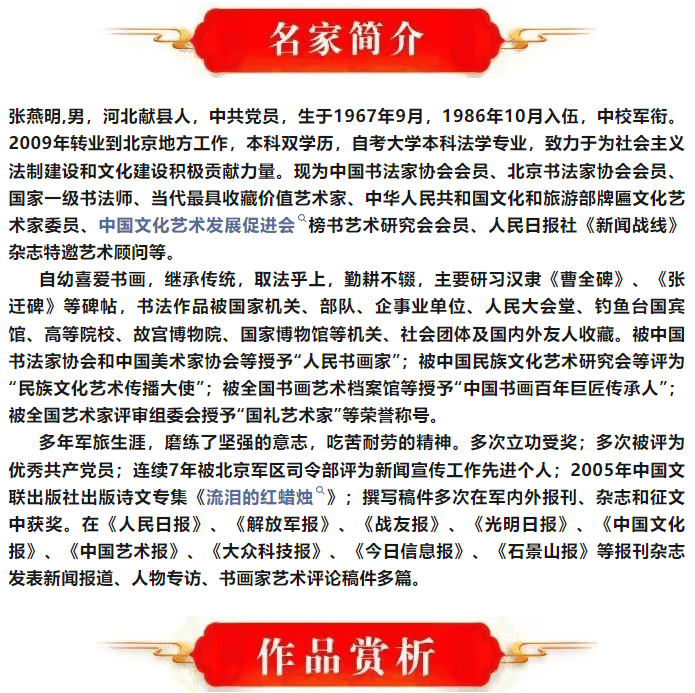 名家简介

张燕明,男，河北献县人，中共党员，生于1967年9月，1986年10月入伍，中校军衔。2009年转业到北京地方工作，本科双学历，自考大学本科法学专业，致力于为社会主义法制建设和文化建设积极贡献力量。现为中国书法家协会会员、北京书法家协会会员、国家一级书法师、当代最具收藏价值艺术家、中华人民共和国文化和旅游部牌匾文化艺术家委员、中国文化艺术发展促进会榜书艺术研究会会员、人民日报社《新闻战线》杂志特邀艺术顾问等。

自幼喜爱书画，继承传统，取法乎上，勤耕不辍，主要研习汉隶《曹全碑》、《张迁碑》等碑帖，书法作品被国家机关、部队、企事业单位、人民大会堂、钓鱼台国宾馆、高等院校、故宫博物院、国家博物馆等机关、社会团体及国内外友人收藏。被中国书法家协会和中国美术家协会等授予“人民书画家”；被中国民族文化艺术研究会等评为“民族文化艺术传播大使”；被全国书画艺术档案馆等授予“中国书画百年巨匠传承人”；被全国艺术家评审组委会授予“国礼艺术家”等荣誉称号。

多年军旅生涯，磨练了坚强的意志，吃苦耐劳的精神。多次立功受奖；多次被评为优秀共产党员；连续7年被北京军区司令部评为新闻宣传工作先进个人；2005年中国文联出版社出版诗文专集《流泪的红蜡烛》；撰写稿件多次在军内外报刊、杂志和征文中获奖。在《人民日报》、《解放军报》、《战友报》、《光明日报》、《中国文化报》、《中国艺术报》、《大众科技报》、《今日信息报》、《石景山报》等报刊杂志发表新闻报道、人物专访、书画家艺术评论稿件多篇。

作品赏析